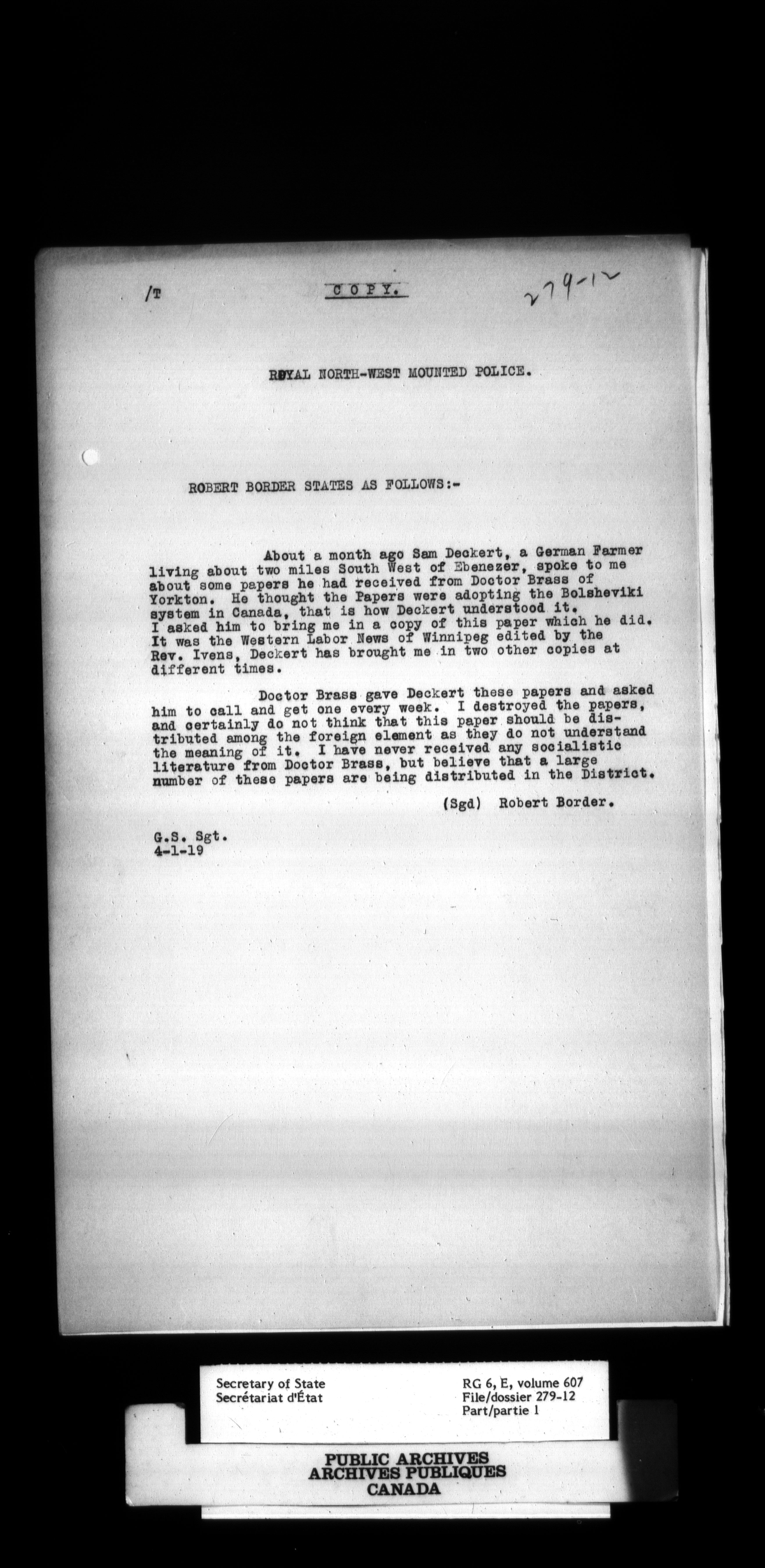 /T

COPY.

279-12

ROYAL NORTH-WEST MOUNTED POLICE.

ROBERT BORDER STATES AS FOLLOWS:-

About a month ago Sam Deckert, a German Farmer living about two miles South West of Ebenezer, spoke to me about some papers he had received from Doctor Brass of Yorkton. He thought the Papers were adopting the Bolsheviki system in Canada, that is how Deckert understood it. I asked him to bring me in a copy of this paper which he did. It was the Western Labor News of Winnipeg edited by the Rev. Ivens, Deckert has brought me in two other copies at different times.

Doctor Brass gave Deckert these papers and asked him to call and get one every week. I destroyed the papers, and certainly do not think that this paper should be distributed among the foreign element as they do not understand the meaning of it. I have never received any socialistic literature from Doctor Brass, but believe that a large number of these papers are being distributed in the District.

(Sgd) Robert Border.

G.S. Sgt.
4-1-19

Secretary of State
Secrétariat d'État

RG 6, E, volume 607
File/dossier 279-12
Part/partie 1

PUBLIC ARCHIVES
ARCHIVES PUBLIQUES
CANADA